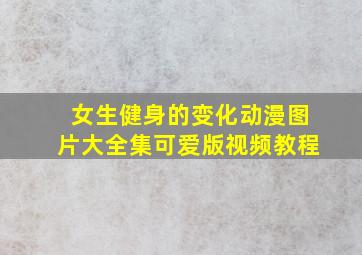 女生健身的变化动漫图片大全集可爱版视频教程